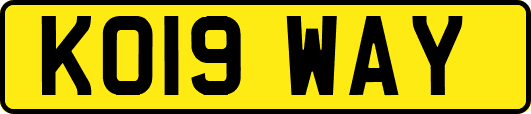 KO19 WAY